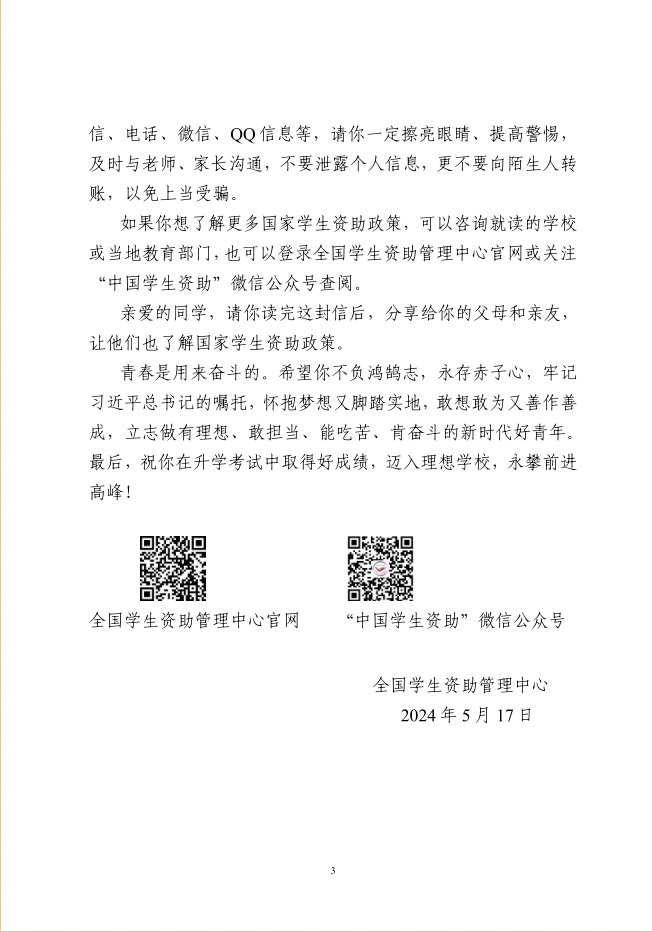 信、电话、微信、QQ信息等，请你一定擦亮眼睛、提高警惕，及时与老师、家长沟通，不要泄露个人信息，更不要向陌生人转账，以免上当受骗。

如果你想了解更多国家学生资助政策，可以咨询就读的学校或当地教育部门，也可以登录全国学生资助管理中心官网或关注“中国学生资助”微信公众号查阅。

亲爱的同学，请你读完这封信后，分享给你的父母和亲友，让他们也了解国家学生资助政策。

青春是用来奋斗的。希望你不负鸿鹄志，永存赤子心，牢记习近平总书记的嘱托，怀抱梦想又脚踏实地，敢想敢为又善作善成，立志做有理想、敢担当、能吃苦、肯奋斗的新时代好青年。最后，祝你在升学考试中取得好成绩，迈入理想学校，永攀前进高峰！

全国学生资助管理中心官网

“中国学生资助”微信公众号

全国学生资助管理中心
2024年5月17日

3